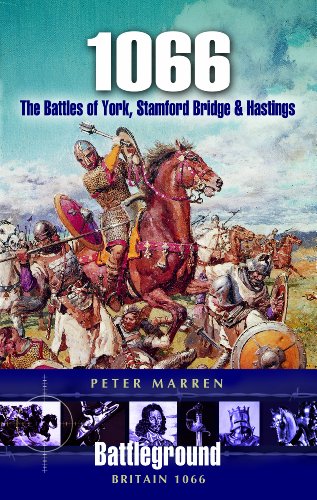 1066

The Battles of York, Stamford Bridge & Hastings

PETER MARREN

Battleground

BRITAIN 1066